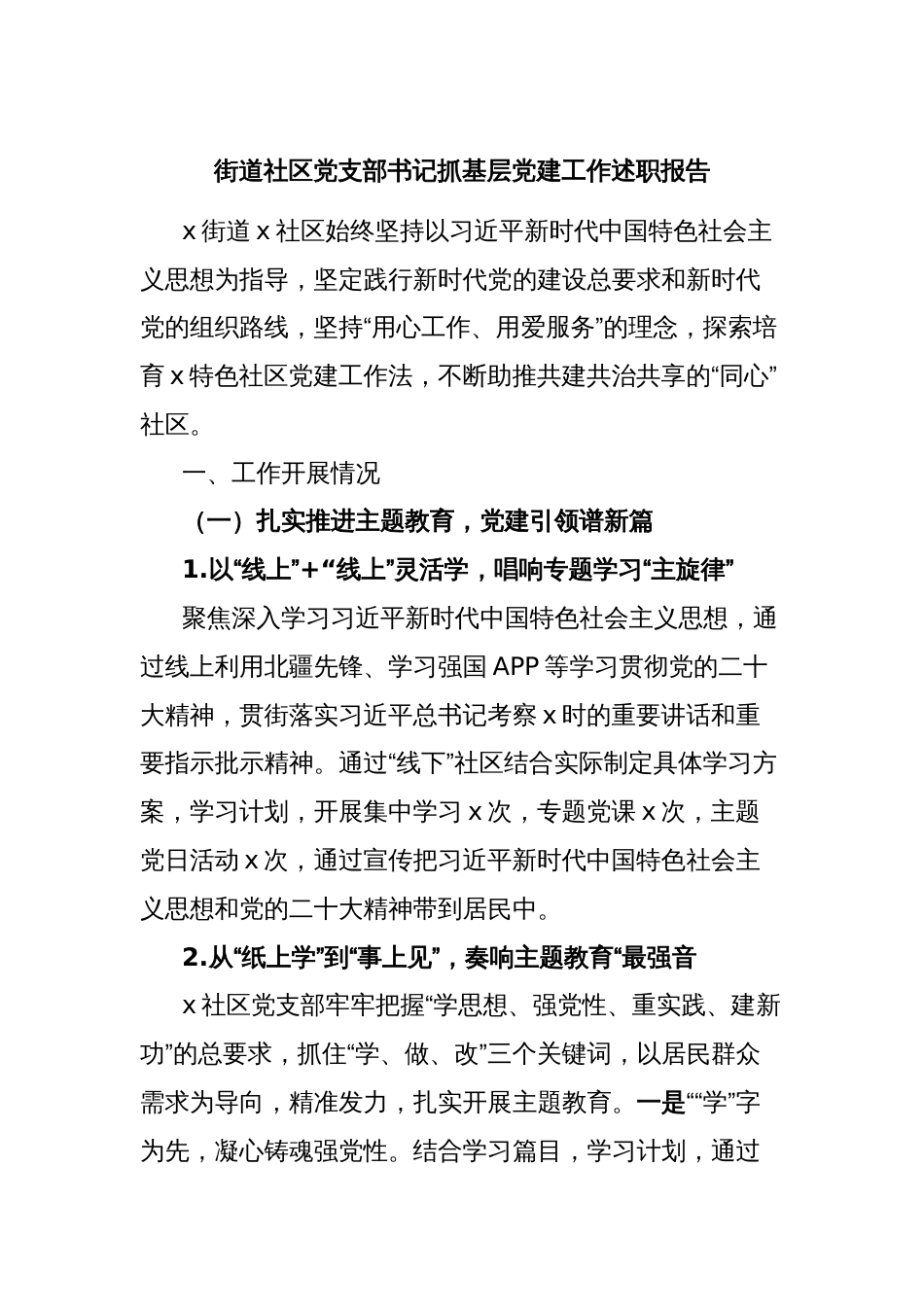 街道社区党支部书记抓基层党建工作述职报告

x 街道 x 社区始终坚持以习近平新时代中国特色社会主义思想为指导，坚定践行新时代党的建设总要求和新时代党的组织路线，坚持“用心工作、用爱服务”的理念，探索培育 x 特色社区党建工作法，不断助推共建共治共享的“同心”社区。

一、工作开展情况

（一）扎实推进主题教育，党建引领谱新篇

1.以“线上”+“线上”灵活学，唱响专题学习“主旋律”

聚焦深入学习习近平新时代中国特色社会主义思想，通过线上利用北疆先锋、学习强国 APP 等学习贯彻党的二十大精神，贯街落实习近平总书记考察 x 时的重要讲话和重要指示批示精神。通过“线下”社区结合实际制定具体学习方案，学习计划，开展集中学习 x 次，专题党课 x 次，主题党日活动 x 次，通过宣传把习近平新时代中国特色社会主义思想和党的二十大精神带到居民中。

2.从“纸上学”到“事上见”，奏响主题教育“最强音

x 社区党支部牢牢把握“学思想、强党性、重实践、建新功”的总要求，抓住“学、做、改”三个关键词，以居民群众需求为导向，精准发力，扎实开展主题教育。一是““学”字为先，凝心铸魂强党性。结合学习篇目，学习计划，通过